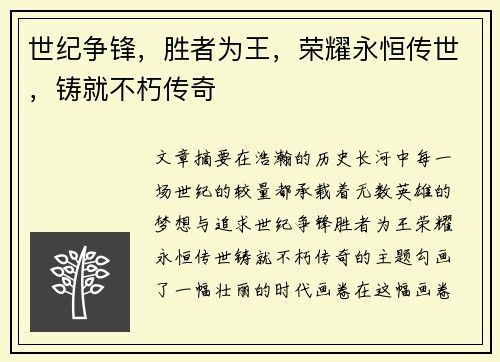 世纪争锋，胜者为王，荣耀永恒传世，铸就不朽传奇

文章摘要在浩瀚的历史长河中每一场世纪的较量都承载着无数英雄的梦想与追求世纪争锋胜者为王荣耀永恒传世铸就不朽传奇的主题勾画了一幅壮丽的时代画卷在这幅画卷